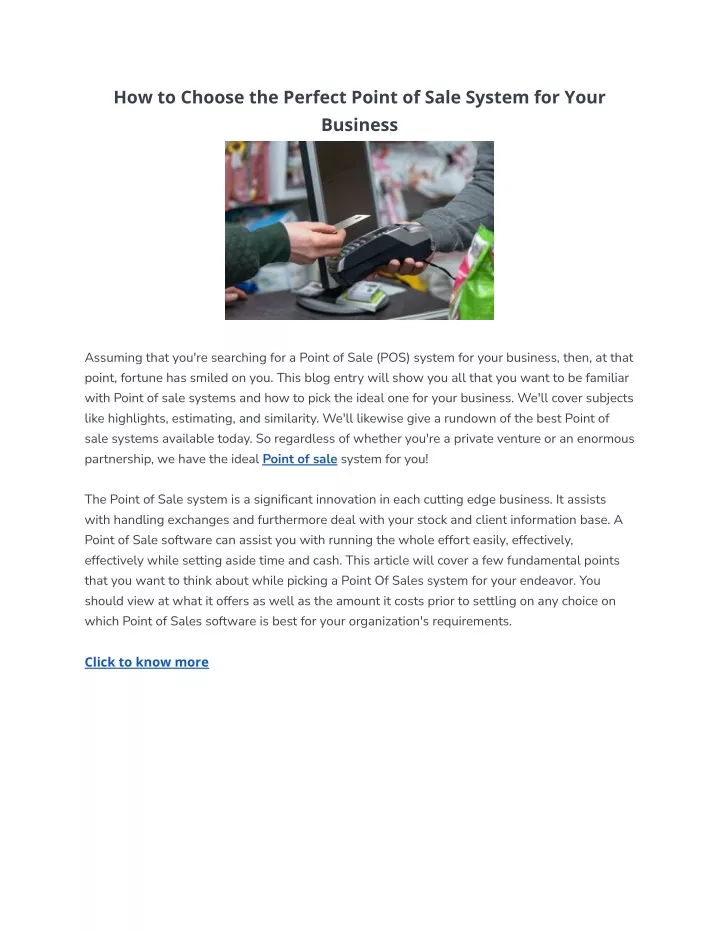 How to Choose the Perfect Point of Sale System for Your Business

Assuming that you're searching for a Point of Sale (POS) system for your business, then, at that point, fortune has smiled on you. This blog entry will show you all that you want to be familiar with Point of sale systems and how to pick the ideal one for your business. We'll cover subjects like highlights, estimating, and similarity. We'll likewise give a rundown of the best Point of sale systems available today. So regardless of whether you're a private venture or an enormous partnership, we have the ideal Point of sale system for you!

The Point of Sale system is a significant innovation in each cutting edge business. It assists with handling exchanges and furthermore deal with your stock and client information base. A Point of Sale software can assist you with running the whole effort easily, effectively, effectively while setting aside time and cash. This article will cover a few fundamental points that you want to think about while picking a Point Of Sales system for your endeavor. You should view at what it offers as well as the amount it costs prior to settling on any choice on which Point of Sales software is best for your organization's requirements.

Click to know more